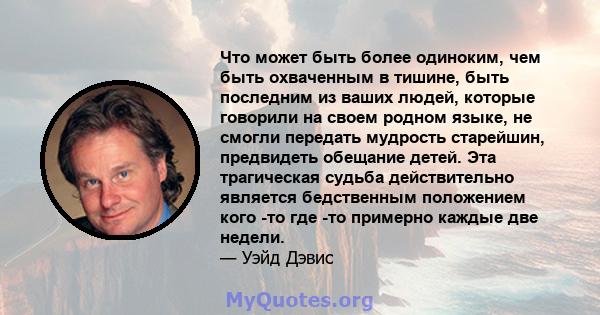 Что может быть более одиноким, чем быть охваченным в тишине, быть последним из ваших людей, которые говорили на своем родном языке, не смогли передать мудрость старейшин, предвидеть обещание детей. Эта трагическая судьба действительно является бедственным положением кого -то где -то примерно каждые две недели.
— Уэйд Дэвис

MyQuotes.org